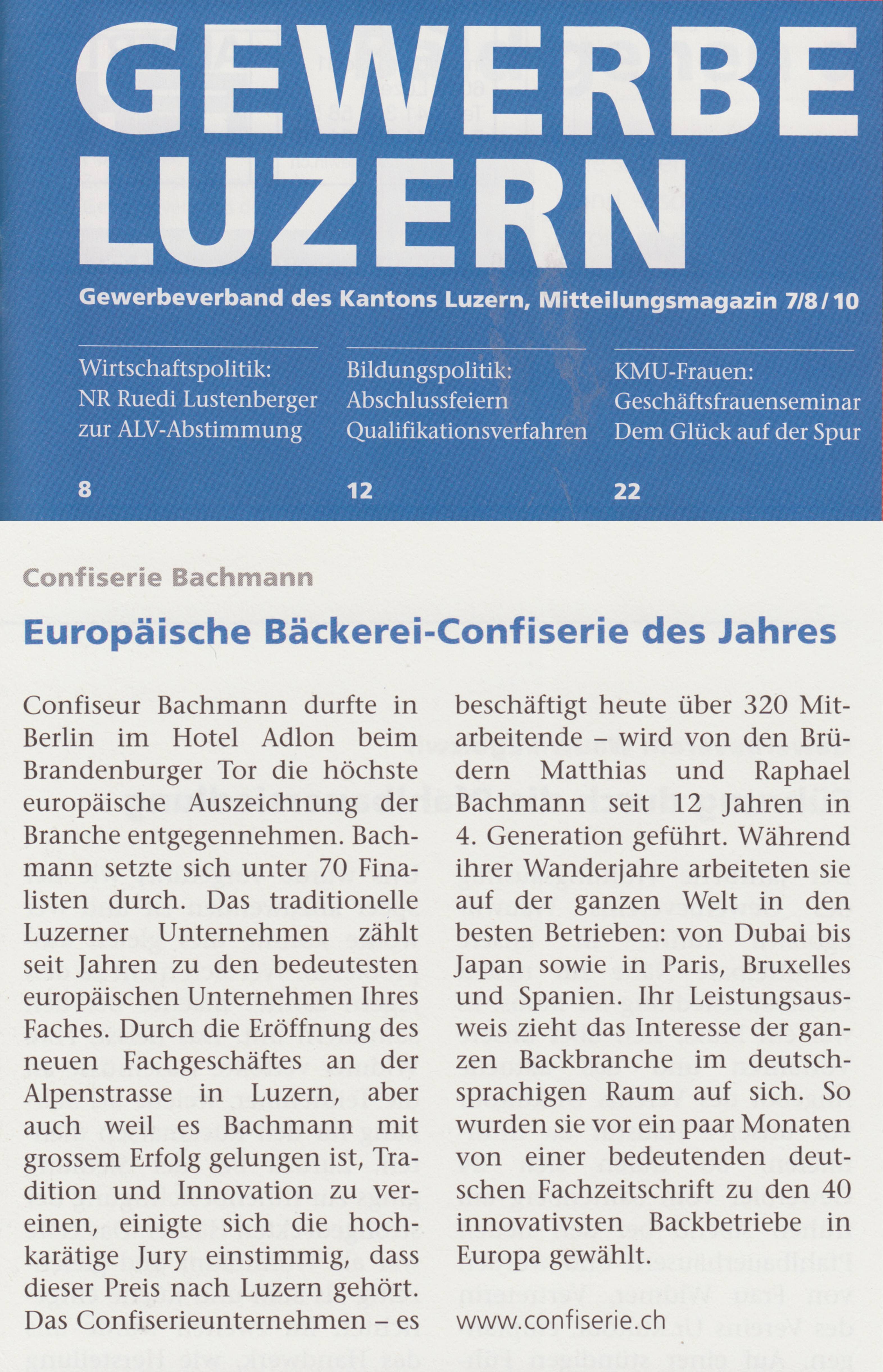 GEWERBE LUZERN

Gewerbeverband des Kantons Luzern, Mitteilungsmagazin 7/8/10

Wirtschaftspolitik:
NR Ruedi Lustenberger zur ALV-Abstimmung

8

Bildungspolitik:
Abschlussfeiern Qualifikationsverfahren

12

KMU-Frauen:
Geschäftsfrauenseminar Dem Glück auf der Spur

22

Confiserie Bachmann

Europäische Bäckerei-Confiserie des Jahres

Confiseur Bachmann durfte in Berlin im Hotel Adlon beim Brandenburger Tor die höchste europäische Auszeichnung der Branche entgegennehmen. Bachmann setzte sich unter 70 Finalisten durch. Das traditionelle Luzerner Unternehmen zählt seit Jahren zu den bedeutesten europäischen Unternehmen Ihres Faches. Durch die Eröffnung des neuen Fachgeschäftes an der Alpenstrasse in Luzern, aber auch weil es Bachmann mit grossem Erfolg gelungen ist, Tradition und Innovation zu vereinen, einigte sich die hochkarätige Jury einstimmig, dass dieser Preis nach Luzern gehört. Das Confiserieunternehmen – es beschäftigt heute über 320 Mitarbeitende – wird von den Brüdern Matthias und Raphael Bachmann seit 12 Jahren in 4. Generation geführt. Während ihrer Wanderjahre arbeiteten sie auf der ganzen Welt in den besten Betrieben: von Dubai bis Japan sowie in Paris, Bruxelles und Spanien. Ihr Leistungsausweis zieht das Interesse der ganzen Backbranche im deutschsprachigen Raum auf sich. So wurden sie vor ein paar Monaten von einer bedeutenden deutschen Fachzeitschrift zu den 40 innovativsten Backbetriebe in Europa gewählt.

www.confiserie.ch